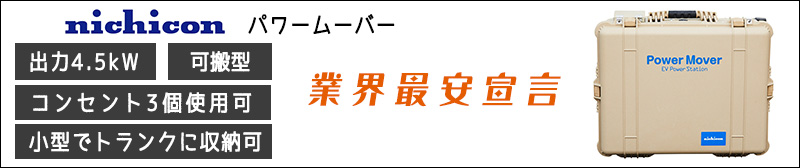 nichicon パワームーバー

出力4.5kW

可搬型

コンセント3個使用可

小型でトランクに収納可

業界最安宣言

Power Mover
EV Power Station

nichicon